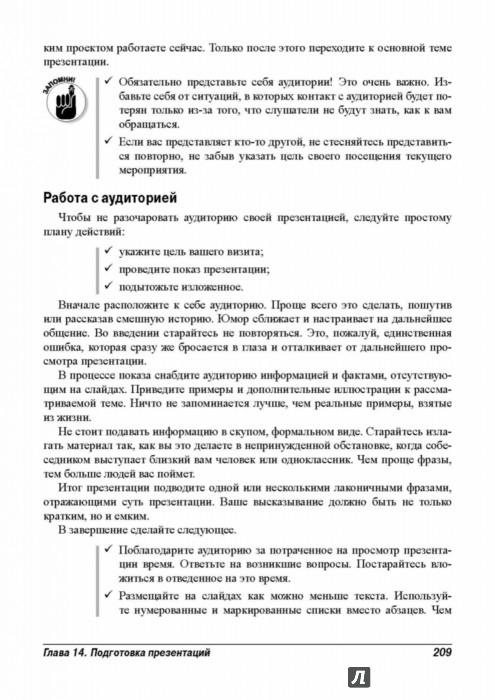 ким проектом работаете сейчас. Только после этого переходите к основной теме презентации.

ЗАПОМНИ!

✓ Обязательно представьте себя аудитории! Это очень важно. Избавьте себя от ситуаций, в которых контакт с аудиторией будет потерян только из-за того, что слушатели не будут знать, как к вам обращаться.

✓ Если вас представляет кто-то другой, не стесняйтесь представиться повторно, не забыв указать цель своего посещения текущего мероприятия.

Работа с аудиторией

Чтобы не разочаровать аудиторию своей презентацией, следуйте простому плану действий:

✓ укажите цель вашего визита;

✓ проведите показ презентации;

✓ подытожьте изложенное.

Вначале расположите к себе аудиторию. Проще всего это сделать, пошутив или рассказав смешную историю. Юмор сближает и настраивает на дальнейшее общение. Во введении старайтесь не повторяться. Это, пожалуй, единственная ошибка, которая сразу же бросается в глаза и отталкивает от дальнейшего просмотра презентации.

В процессе показа снабдите аудиторию информацией и фактами, отсутствующим на слайдах. Приведите примеры и дополнительные иллюстрации к рассматриваемой теме. Ничто не запоминается лучше, чем реальные примеры, взятые из жизни.

Не стоит подавать информацию в скупом, формальном виде. Старайтесь излагать материал так, как вы это делаете в непринужденной обстановке, когда собеседником выступает близкий вам человек или одноклассник. Чем проще фразы, тем больше людей вас поймет.

Итог презентации подводите одной или несколькими лаконичными фразами, отражающими суть презентации. Ваше высказывание должно быть не только кратким, но и емким.

В завершение сделайте следующее.

✓ Поблагодарите аудиторию за потраченное на просмотр презентации время. Ответьте на возникшие вопросы. Постарайтесь вложиться в отведенное на это время.

✓ Размещайте на слайдах как можно меньше текста. Используйте нумерованные и маркированные списки вместо абзацев. Чем

Глава 14. Подготовка презентаций 209

Л